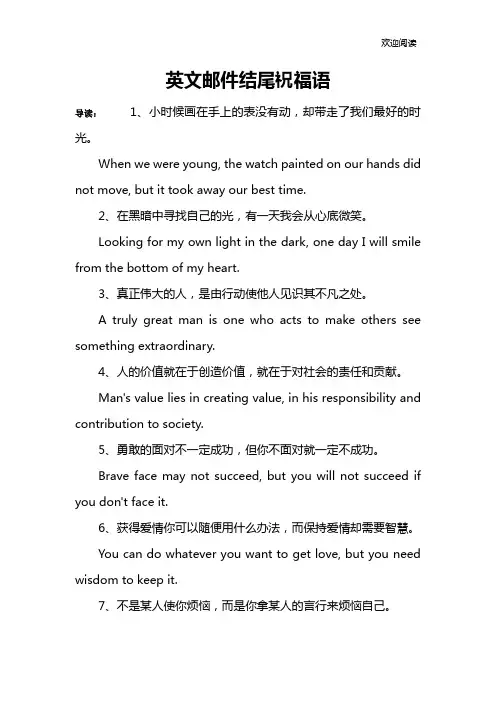 欢迎阅读

英文邮件结尾祝福语

导读： 1、小时候画在手上的表没有动，却带走了我们最好的时光。

When we were young, the watch painted on our hands did not move, but it took away our best time.

2、在黑暗中寻找自己的光，有一天我会从心底微笑。

Looking for my own light in the dark, one day I will smile from the bottom of my heart.

3、真正伟大的人，是由行动使他人见识其不凡之处。

A truly great man is one who acts to make others see something extraordinary.

4、人的价值就在于创造价值，就在于对社会的责任和贡献。

Man's value lies in creating value, in his responsibility and contribution to society.

5、勇敢的面对不一定成功，但你不面对就一定不成功。

Brave face may not succeed, but you will not succeed if you don't face it.

6、获得爱情你可以随便用什么办法，而保持爱情却需要智慧。

You can do whatever you want to get love, but you need wisdom to keep it.

7、不是某人使你烦恼，而是你拿某人的言行来烦恼自己。